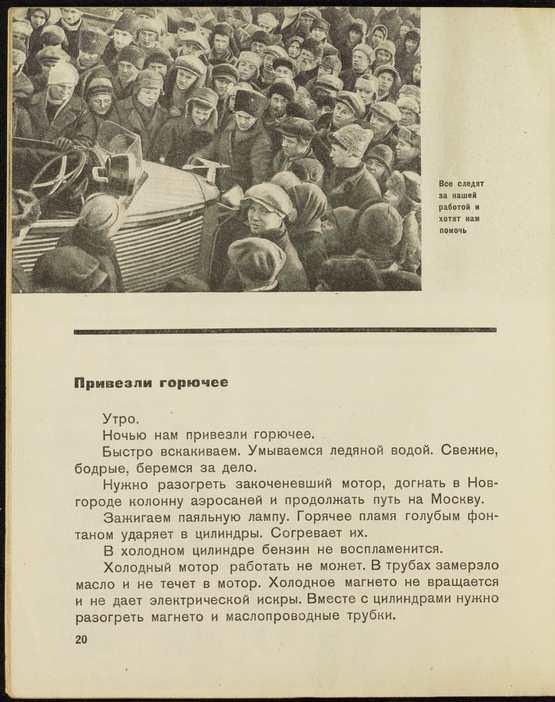 Все следят за нашей работой и хотят нам помочь

Привезли горючее

Утро.

Ночью нам привезли горючее.

Быстро вскакиваем. Умываемся ледяной водой. Свежие, бодрые, беремся за дело.

Нужно разогреть закоченевший мотор, догнать в Новгороде колонну аэросаней и продолжать путь на Москву.

Зажигаем паяльную лампу. Горячее пламя голубым фонтаном ударяет в цилиндры. Согревает их.

В холодном цилиндре бензин не воспламенится.

Холодный мотор работать не может. В трубах замерзло масло и не течет в мотор. Холодное магнето не вращается и не дает электрической искры. Вместе с цилиндрами нужно разогреть магнето и маслопроводные трубки.

20